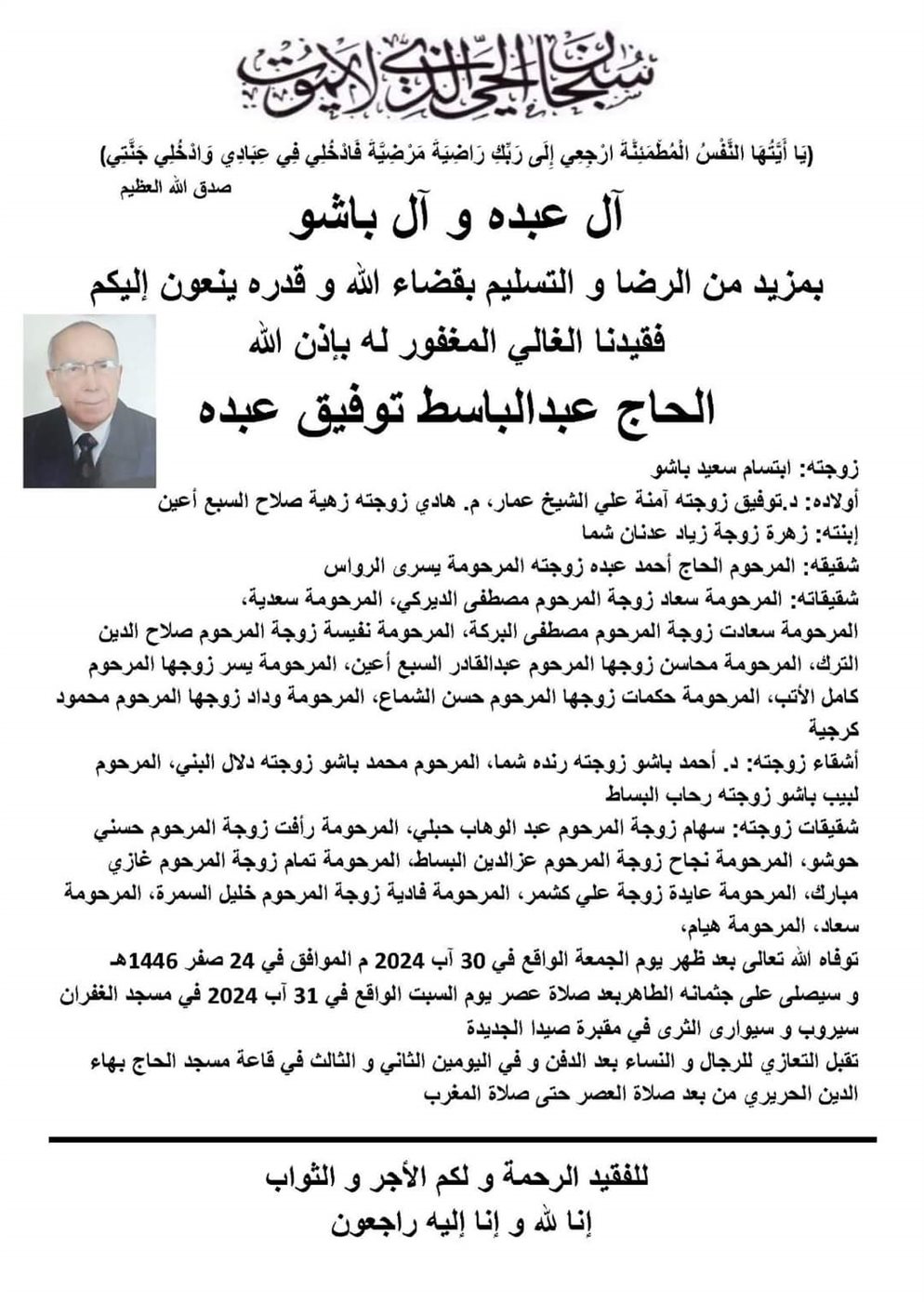 سبحان الحي الذي لا يموت

(يَا أَيَّتُهَا النَّفْسُ الْمُطْمَئِنَّةُ ارْجِعِي إِلَى رَبِّكِ رَاضِيَةً مَرْضِيَّةً فَادْخُلِي فِي عِبَادِي وَادْخُلِي جَنَّتِي)
صدق الله العظيم

آل عبده و آل باشو

بمزيد من الرضا و التسليم بقضاء الله و قدره ينعون إليكم

فقيدنا الغالي المغفور له بإذن الله

الحاج عبدالباسط توفيق عبده

زوجته: ابتسام سعيد باشو

أولاده: د.توفيق زوجته آمنة علي الشيخ عمار، م. هادي زوجته زهية صلاح السبع أعين

إبنته: زهرة زوجة زياد عدنان شما

شقيقه: المرحوم الحاج أحمد عبده زوجته المرحومة يسرى الرواس

شقيقاته: المرحومة سعاد زوجة المرحوم مصطفى الديركي، المرحومة سعدية، المرحومة سعادت زوجة المرحوم مصطفى البركة، المرحومة نفيسة زوجة المرحوم صلاح الدين الترك، المرحومة محاسن زوجها المرحوم عبدالقادر السبع أعين، المرحومة يسر زوجها المرحوم كامل الأتب، المرحومة حكمات زوجها المرحوم حسن الشماع، المرحومة وداد زوجها المرحوم محمود كرجية

أشقاء زوجته: د. أحمد باشو زوجته رنده شما، المرحوم محمد باشو زوجته دلال البني، المرحوم لبيب باشو زوجته رحاب البساط

شقيقات زوجته: سهام زوجة المرحوم عبد الوهاب حبلي، المرحومة رأفت زوجة المرحوم حسني حوشو، المرحومة نجاح زوجة المرحوم عزالدين البساط، المرحومة تمام زوجة المرحوم غازي مبارك، المرحومة عايدة زوجة علي كشمر، المرحومة فادية زوجة المرحوم خليل السمرة، المرحومة سعاد، المرحومة هيام،

توفاه الله تعالى بعد ظهر يوم الجمعة الواقع في 30 آب 2024 م الموافق في 24 صفر 1446هـ و سيصلى على جثمانه الطاهربعد صلاة عصر يوم السبت الواقع في 31 آب 2024 في مسجد الغفران سيروب و سيوارى الثرى في مقبرة صيدا الجديدة

تقبل التعازي للرجال و النساء بعد الدفن و في اليومين الثاني و الثالث في قاعة مسجد الحاج بهاء الدين الحريري من بعد صلاة العصر حتى صلاة المغرب

للفقيد الرحمة و لكم الأجر و الثواب

إنا لله و إنا إليه راجعون